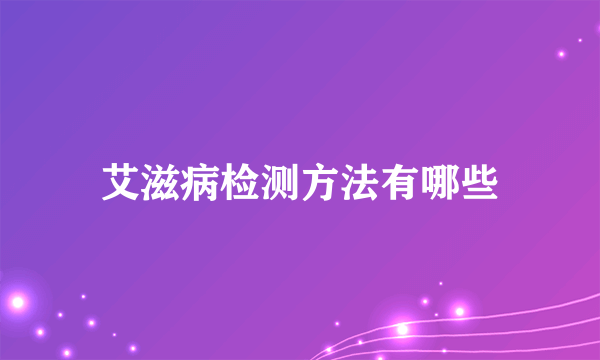 艾滋病检测方法有哪些